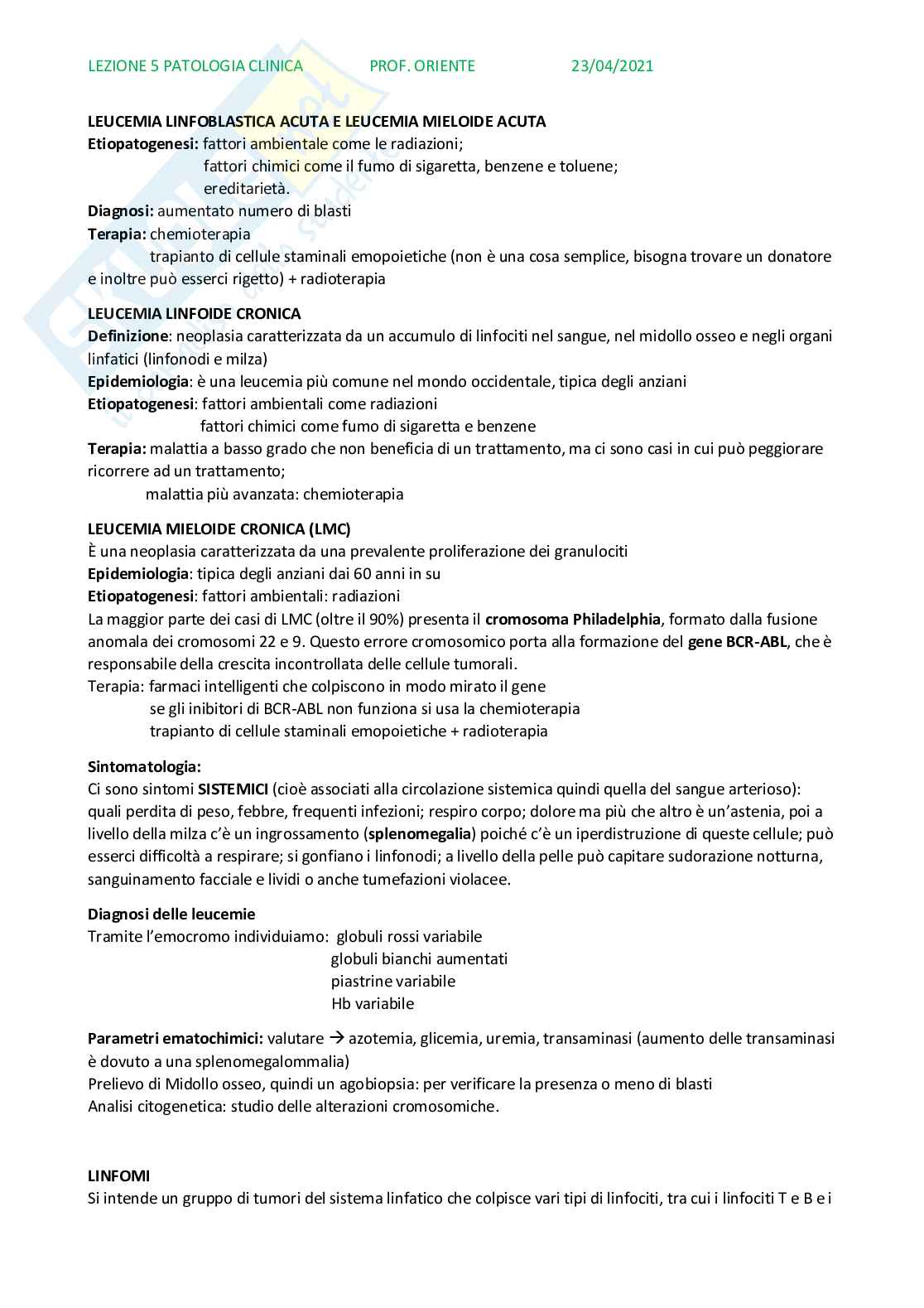 LEZIONE 5 PATOLOGIA CLINICA PROF. ORIENTE 23/04/2021

LEUCEMIA LINFOBLASTICA ACUTA E LEUCEMIA MIELOIDE ACUTA
Etiopatogenesi: fattori ambientale come le radiazioni;
fattori chimici come il fumo di sigaretta, benzene e toluene;
ereditarietà.
Diagnosi: aumentato numero di blasti
Terapia: chemioterapia
trapianto di cellule staminali emopoietiche (non è una cosa semplice, bisogna trovare un donatore e inoltre può esserci rigetto) + radioterapia

LEUCEMIA LINFOIDE CRONICA
Definizione: neoplasia caratterizzata da un accumulo di linfociti nel sangue, nel midollo osseo e negli organi linfatici (linfonodi e milza)
Epidemiologia: è una leucemia più comune nel mondo occidentale, tipica degli anziani
Etiopatogenesi: fattori ambientali come radiazioni
fattori chimici come fumo di sigaretta e benzene
Terapia: malattia a basso grado che non beneficia di un trattamento, ma ci sono casi in cui può peggiorare ricorrere ad un trattamento;
malattia più avanzata: chemioterapia

LEUCEMIA MIELOIDE CRONICA (LMC)
È una neoplasia caratterizzata da una prevalente proliferazione dei granulociti
Epidemiologia: tipica degli anziani dai 60 anni in su
Etiopatogenesi: fattori ambientali: radiazioni
La maggior parte dei casi di LMC (oltre il 90%) presenta il cromosoma Philadelphia, formato dalla fusione anomala dei cromosomi 22 e 9. Questo errore cromosomico porta alla formazione del gene BCR-ABL, che è responsabile della crescita incontrollata delle cellule tumorali.
Terapia: farmaci intelligenti che colpiscono in modo mirato il gene
se gli inibitori di BCR-ABL non funziona si usa la chemioterapia
trapianto di cellule staminali emopoietiche + radioterapia

Sintomatologia:
Ci sono sintomi SISTEMICI (cioè associati alla circolazione sistemica quindi quella del sangue arterioso): quali perdita di peso, febbre, frequenti infezioni; respiro corpo; dolore ma più che altro è un'astenia, poi a livello della milza c'è un ingrossamento (splenomegalia) poiché c'è un iperdistruzione di queste cellule; può esserci difficoltà a respirare; si gonfiano i linfonodi; a livello della pelle può capitare sudorazione notturna, sanguinamento facciale e lividi o anche tumefazioni violacee.

Diagnosi delle leucemie
Tramite l'emocromo individuiamo: globuli rossi variabile
globuli bianchi aumentati
piastrine variabile
Hb variabile

Parametri ematochimici: valutare → azotemia, glicemia, uremia, transaminasi (aumento delle transaminasi è dovuto a una splenomegalommalia)
Prelievo di Midollo osseo, quindi un agobiopsia: per verificare la presenza o meno di blasti
Analisi citogenetica: studio delle alterazioni cromosomiche.

LINFOMI
Si intende un gruppo di tumori del sistema linfatico che colpisce vari tipi di linfociti, tra cui i linfociti T e B e i